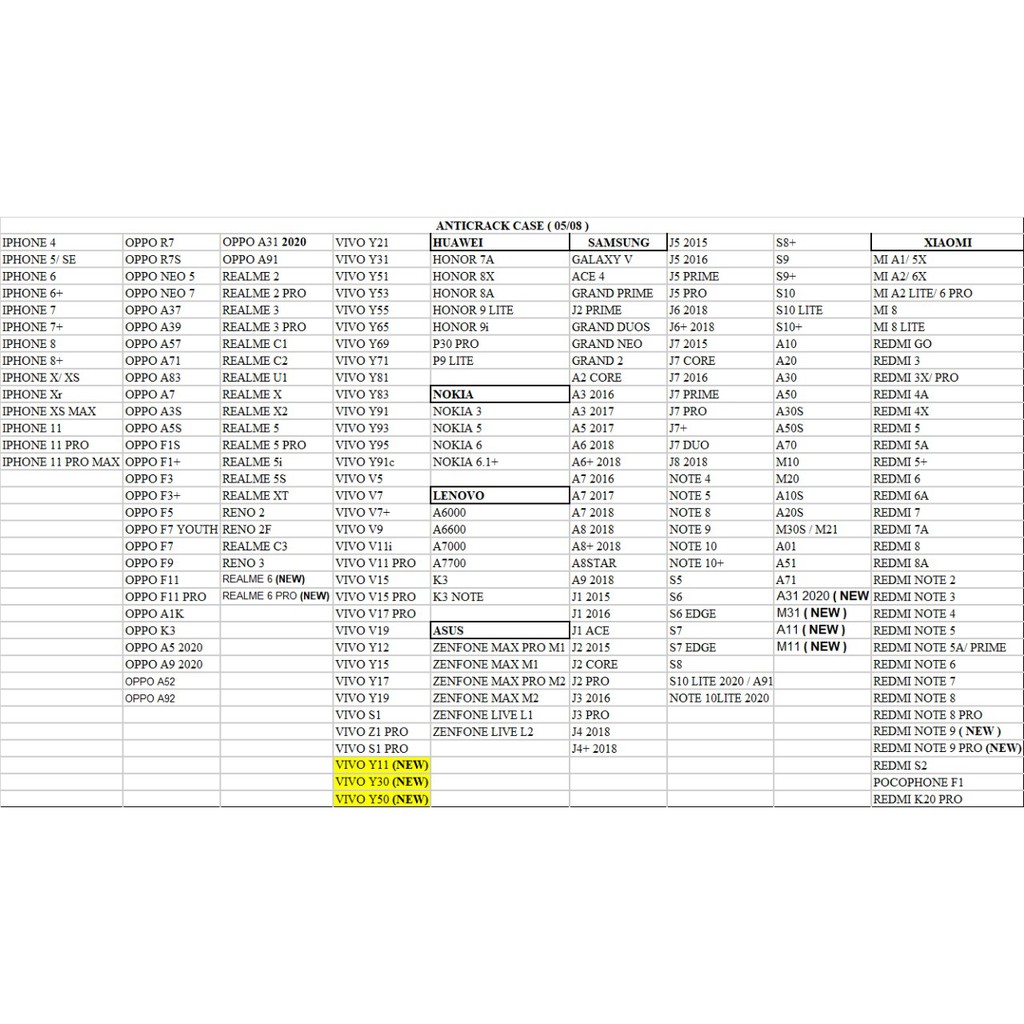 ANTICRACK CASE ( 05/08 )

| | | | | | | | | |
|---|---|---|---|---|---|---|---|---|
| IPHONE 4 | OPPO R7 | OPPO A31 2020 | VIVO Y21 | HUAWEI | SAMSUNG | J5 2015 | S8+ | XIAOMI |
| IPHONE 5/ SE | OPPO R7S | OPPO A91 | VIVO Y31 | HONOR 7A | GALAXY V | J5 2016 | S9 | MI A1/ 5X |
| IPHONE 6 | OPPO NEO 5 | REALME 2 | VIVO Y51 | HONOR 8X | ACE 4 | J5 PRIME | S9+ | MI A2/ 6X |
| IPHONE 6+ | OPPO NEO 7 | REALME 2 PRO | VIVO Y53 | HONOR 8A | GRAND PRIME | J5 PRO | S10 | MI A2 LITE/ 6 PRO |
| IPHONE 7 | OPPO A37 | REALME 3 | VIVO Y55 | HONOR 9 LITE | J2 PRIME | J6 2018 | S10 LITE | MI 8 |
| IPHONE 7+ | OPPO A39 | REALME 3 PRO | VIVO Y65 | HONOR 9i | GRAND DUOS | J6+ 2018 | S10+ | MI 8 LITE |
| IPHONE 8 | OPPO A57 | REALME C1 | VIVO Y69 | P30 PRO | GRAND NEO | J7 2015 | A10 | REDMI GO |
| IPHONE 8+ | OPPO A71 | REALME C2 | VIVO Y71 | P9 LITE | GRAND 2 | J7 CORE | A20 | REDMI 3 |
| IPHONE X/ XS | OPPO A83 | REALME U1 | VIVO Y81 | | A2 CORE | J7 2016 | A30 | REDMI 3X/ PRO |
| IPHONE Xr | OPPO A7 | REALME X | VIVO Y83 | NOKIA | A3 2016 | J7 PRIME | A50 | REDMI 4A |
| IPHONE XS MAX | OPPO A3S | REALME X2 | VIVO Y91 | NOKIA 3 | A3 2017 | J7 PRO | A30S | REDMI 4X |
| IPHONE 11 | OPPO A5S | REALME 5 | VIVO Y93 | NOKIA 5 | A5 2017 | J7+ | A50S | REDMI 5 |
| IPHONE 11 PRO | OPPO F1S | REALME 5 PRO | VIVO Y95 | NOKIA 6 | A6 2018 | J7 DUO | A70 | REDMI 5A |
| IPHONE 11 PRO MAX | OPPO F1+ | REALME 5i | VIVO Y91c | NOKIA 6.1+ | A6+ 2018 | J8 2018 | M10 | REDMI 5+ |
| | OPPO F3 | REALME 5S | VIVO V5 | | A7 2016 | NOTE 4 | M20 | REDMI 6 |
| | OPPO F3+ | REALME XT | VIVO V7 | LENOVO | A7 2017 | NOTE 5 | A10S | REDMI 6A |
| | OPPO F5 | RENO 2 | VIVO V7+ | A6000 | A7 2018 | NOTE 8 | A20S | REDMI 7 |
| | OPPO F7 YOUTH | RENO 2F | VIVO V9 | A6600 | A8 2018 | NOTE 9 | M30S / M21 | REDMI 7A |
| | OPPO F7 | REALME C3 | VIVO V11i | A7000 | A8+ 2018 | NOTE 10 | A01 | REDMI 8 |
| | OPPO F9 | RENO 3 | VIVO V11 PRO | A7700 | A8STAR | NOTE 10+ | A51 | REDMI 8A |
| | OPPO F11 | REALME 6 (NEW) | VIVO V15 | K3 | A9 2018 | S5 | A71 | REDMI NOTE 2 |
| | OPPO F11 PRO | REALME 6 PRO (NEW) | VIVO V15 PRO | K3 NOTE | J1 2015 | S6 | A31 2020 ( NEW | REDMI NOTE 3 |
| | OPPO A1K | | VIVO V17 PRO | | J1 2016 | S6 EDGE | M31 ( NEW ) | REDMI NOTE 4 |
| | OPPO K3 | | VIVO V19 | ASUS | J1 ACE | S7 | A11 ( NEW ) | REDMI NOTE 5 |
| | OPPO A5 2020 | | VIVO Y12 | ZENFONE MAX PRO M1 | J2 2015 | S7 EDGE | M11 ( NEW ) | REDMI NOTE 5A/ PRIME |
| | OPPO A9 2020 | | VIVO Y15 | ZENFONE MAX M1 | J2 CORE | S8 | | REDMI NOTE 6 |
| | OPPO A52 | | VIVO Y17 | ZENFONE MAX PRO M2 | J2 PRO | S10 LITE 2020 / A91 | | REDMI NOTE 7 |
| | OPPO A92 | | VIVO Y19 | ZENFONE MAX M2 | J3 2016 | NOTE 10LITE 2020 | | REDMI NOTE 8 |
| | | | VIVO S1 | ZENFONE LIVE L1 | J3 PRO | | | REDMI NOTE 8 PRO |
| | | | VIVO Z1 PRO | ZENFONE LIVE L2 | J4 2018 | | | REDMI NOTE 9 ( NEW ) |
| | | | VIVO S1 PRO | | J4+ 2018 | | | REDMI NOTE 9 PRO (NEW) |
| | | | VIVO Y11 (NEW) | | | | | REDMI S2 |
| | | | VIVO Y30 (NEW) | | | | | POCOPHONE F1 |
| | | | VIVO Y50 (NEW) | | | | | REDMI K20 PRO |